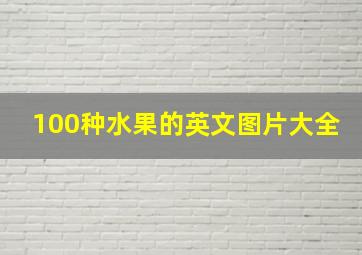 100种水果的英文图片大全